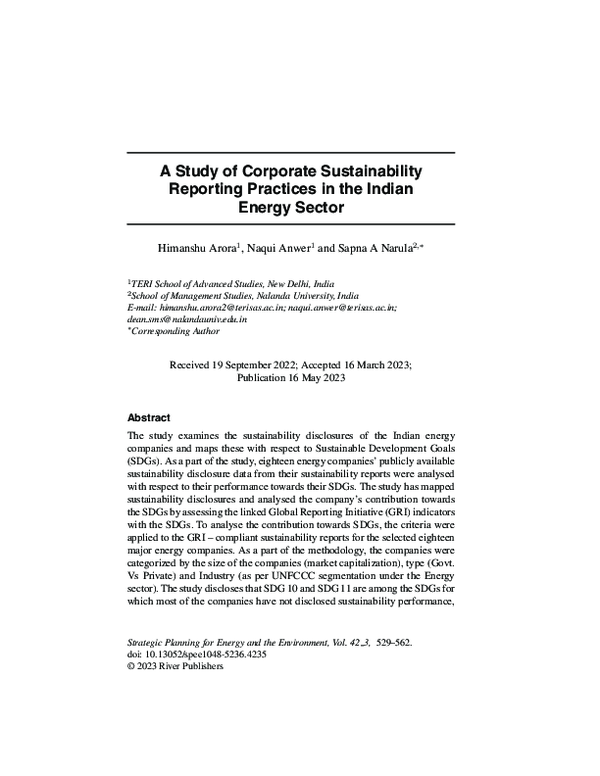 A Study of Corporate Sustainability Reporting Practices in the Indian Energy Sector

Himanshu Arora$^{1}$, Naqui Anwer$^{1}$ and Sapna A Narula$^{2,*}$

$^{1}$TERI School of Advanced Studies, New Delhi, India
$^{2}$School of Management Studies, Nalanda University, India
E-mail: himanshu.arora2@terisas.ac.in; naqui.anwer@terisas.ac.in; dean.sms@nalandauniv.edu.in
$^{*}$Corresponding Author

Received 19 September 2022; Accepted 16 March 2023; Publication 16 May 2023

Abstract

The study examines the sustainability disclosures of the Indian energy companies and maps these with respect to Sustainable Development Goals (SDGs). As a part of the study, eighteen energy companies' publicly available sustainability disclosure data from their sustainability reports were analysed with respect to their performance towards their SDGs. The study has mapped sustainability disclosures and analysed the company's contribution towards the SDGs by assessing the linked Global Reporting Initiative (GRI) indicators with the SDGs. To analyse the contribution towards SDGs, the criteria were applied to the GRI – compliant sustainability reports for the selected eighteen major energy companies. As a part of the methodology, the companies were categorized by the size of the companies (market capitalization), type (Govt. Vs Private) and Industry (as per UNFCCC segmentation under the Energy sector). The study discloses that SDG 10 and SDG 11 are among the SDGs for which most of the companies have not disclosed sustainability performance,

Strategic Planning for Energy and the Environment, Vol. 42_3, 529–562.
doi: 10.13052/spee1048-5236.4235
© 2023 River Publishers